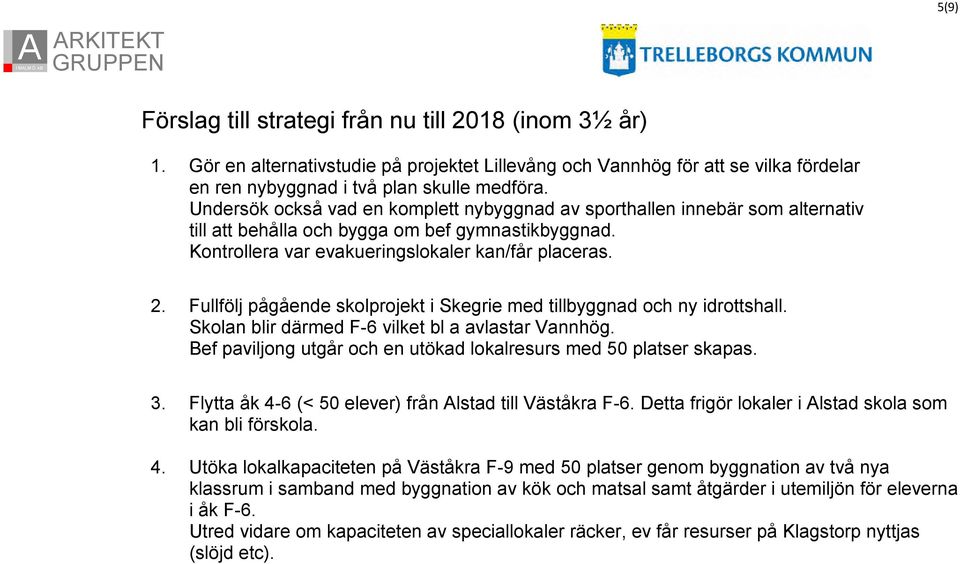 5(9)

A ARKITEKT GRUPPEN

TRELLEBORGS KOMMUN

Förslag till strategi från nu till 2018 (inom 3½ år)

1. Gör en alternativstudie på projektet Lillevång och Vannhög för att se vilka fördelar en ren nybyggnad i två plan skulle medföra.
Undersök också vad en komplett nybyggnad av sporthallen innebär som alternativ till att behålla och bygga om bef gymnastikbyggnad.
Kontrollera var evakueringslokaler kan/får placeras.

2. Fullfölj pågående skolprojekt i Skegrie med tillbyggnad och ny idrottshall.
Skolan blir därmed F-6 vilket bl a avlastar Vannhög.
Bef paviljong utgår och en utökad lokalresurs med 50 platser skapas.

3. Flytta åk 4-6 (< 50 elever) från Alstad till Väståkra F-6. Detta frigör lokaler i Alstad skola som kan bli förskola.

4. Utöka lokalkapaciteten på Väståkra F-9 med 50 platser genom byggnation av två nya klassrum i samband med byggnation av kök och matsal samt åtgärder i utemiljön för eleverna i åk F-6.
Utred vidare om kapaciteten av speciallokaler räcker, ev får resurser på Klagstorp nyttjas (slöjd etc).